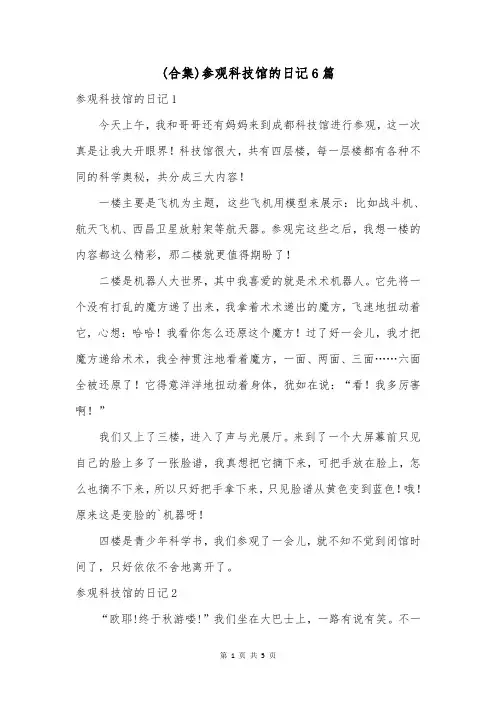 (合集)参观科技馆的日记6篇

参观科技馆的日记1

今天上午，我和哥哥还有妈妈来到成都科技馆进行参观，这一次真是让我大开眼界！科技馆很大，共有四层楼，每一层楼都有各种不同的科学奥秘，共分成三大内容！

一楼主要是飞机为主题，这些飞机用模型来展示：比如战斗机、航天飞机、西昌卫星放射架等航天器。参观完这些之后，我想一楼的内容都这么精彩，那二楼就更值得期盼了！

二楼是机器人大世界，其中我喜爱的就是术术机器人。它先将一个没有打乱的魔方递了出来，我拿着术术递出的魔方，飞速地扭动着它，心想：哈哈！我看你怎么还原这个魔方！过了好一会儿，我才把魔方递给术术，我全神贯注地看着魔方，一面、两面、三面……六面全被还原了！它得意洋洋地扭动着身体，犹如在说：“看！我多厉害啊！”

我们又上了三楼，进入了声与光展厅。来到了一个大屏幕前只见自己的脸上多了一张脸谱，我真想把它摘下来，可把手放在脸上，怎么也摘不下来，所以只好把手拿下来，只见脸谱从黄色变到蓝色！哦！原来这是变脸的`机器呀！

四楼是青少年科学书，我们参观了一会儿，就不知不觉到闭馆时间了，只好依依不舍地离开了。

参观科技馆的日记2

“欧耶!终于秋游喽!”我们坐在大巴士上，一路有说有笑。不一

第 1 页 共 5 页